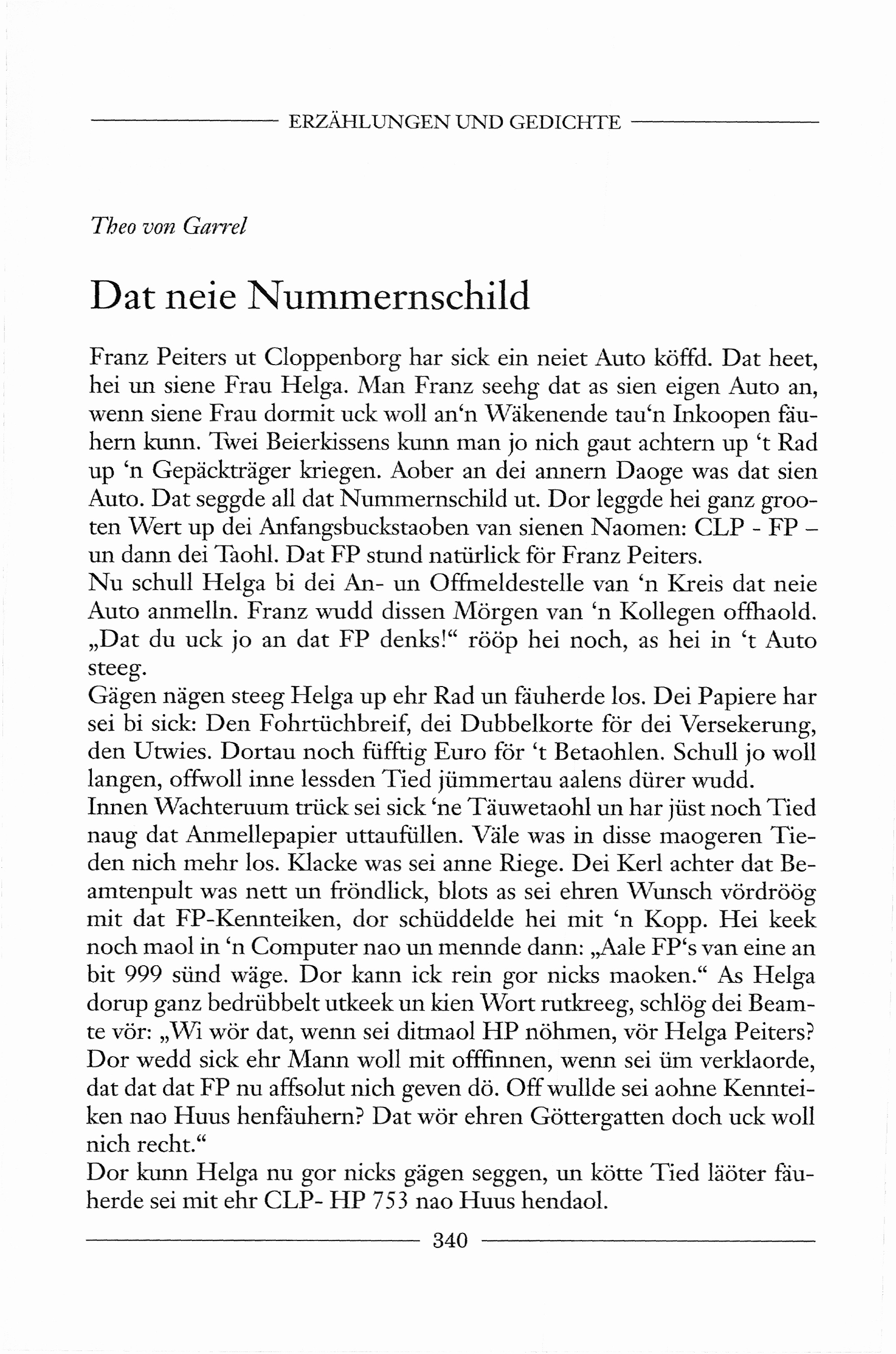 ERZÄHLUNGEN UND GEDICHTE

Theo von Garrel

Dat neie Nummernschild

Franz Peiters ut Cloppenborg har sick ein neiet Auto köffd. Dat heet, hei un siene Frau Helga. Man Franz seehg dat as sien eigen Auto an, wenn siene Frau dormit uck woll an'n Wäkenende tau'n Inkoopen fäuhern kunn. Twei Beierkissens kunn man jo nich gaut achtern up 't Rad up 'n Gepäckträger kriegen. Aober an dei annern Daoge was dat sien Auto. Dat seggde all dat Nummernschild ut. Dor leggde hei ganz grooten Wert up dei Anfangsbuckstaoben van sienen Naomen: CLP - FP – un dann dei Taohl. Dat FP stund natürlick för Franz Peiters.
Nu schull Helga bi dei An- un Offmeldestelle van 'n Kreis dat neie Auto anmelln. Franz wudd dissen Mörgen van 'n Kollegen offhaold. „Dat du uck jo an dat FP denks!" rööp hei noch, as hei in 't Auto steeg.
Gägen nägen steeg Helga up ehr Rad un fäuherde los. Dei Papiere har sei bi sick: Den Fohrtüchbreif, dei Dubbelkorte för dei Versekerung, den Utwies. Dortau noch füfftig Euro för 't Betaohlen. Schull jo woll langen, offwoll inne lessden Tied jümmertau aalens dürer wudd.
Innen Wachteruum trück sei sick 'ne Täuwetaohl un har jüst noch Tied naug dat Anmellepapier uttaufüllen. Väle was in disse maogeren Tieden nich mehr los. Klacke was sei anne Riege. Dei Kerl achter dat Beamtenpult was nett un fröndlick, blots as sei ehren Wunsch vördröög mit dat FP-Kennteiken, dor schüddelde hei mit 'n Kopp. Hei keek noch maol in 'n Computer nao un mennde dann: „Aale FP's van eine an bit 999 sünd wäge. Dor kann ick rein gor nicks maoken." As Helga dorup ganz bedrübbelt utkeek un kien Wort rutkreeg, schlög dei Beamte vör: „Wi wör dat, wenn sei ditmaol HP nöhmen, vör Helga Peiters? Dor wedd sick ehr Mann woll mit offfinnen, wenn sei üm verklaorde, dat dat dat FP nu affsolut nich geven dö. Off wullde sei aohne Kennteiken nao Huus henfäuhern? Dat wör ehren Göttergatten doch uck woll nich recht."
Dor kunn Helga nu gor nicks gägen seggen, un kötte Tied läöter fäuherde sei mit ehr CLP- HP 753 nao Huus hendaol.

340